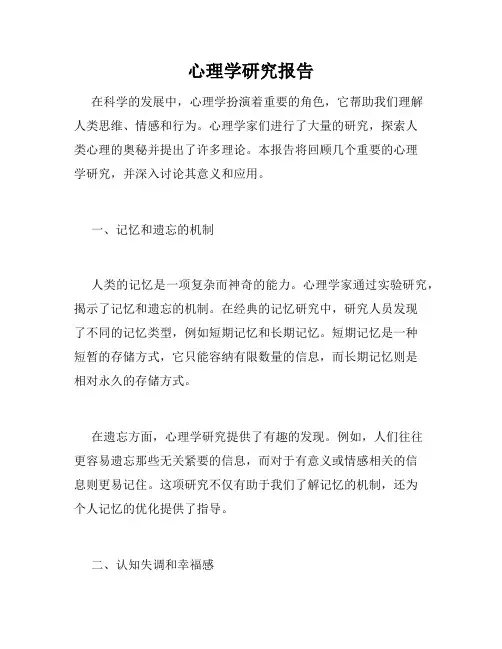 心理学研究报告

在科学的发展中，心理学扮演着重要的角色，它帮助我们理解人类思维、情感和行为。心理学家们进行了大量的研究，探索人类心理的奥秘并提出了许多理论。本报告将回顾几个重要的心理学研究，并深入讨论其意义和应用。

一、记忆和遗忘的机制

人类的记忆是一项复杂而神奇的能力。心理学家通过实验研究，揭示了记忆和遗忘的机制。在经典的记忆研究中，研究人员发现了不同的记忆类型，例如短期记忆和长期记忆。短期记忆是一种短暂的存储方式，它只能容纳有限数量的信息，而长期记忆则是相对永久的存储方式。

在遗忘方面，心理学研究提供了有趣的发现。例如，人们往往更容易遗忘那些无关紧要的信息，而对于有意义或情感相关的信息则更易记住。这项研究不仅有助于我们了解记忆的机制，还为个人记忆的优化提供了指导。

二、认知失调和幸福感